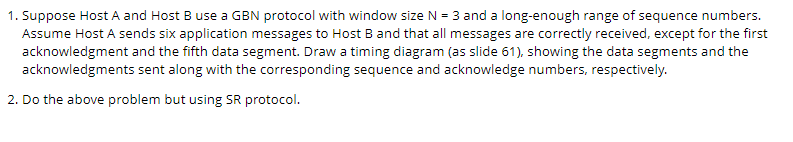 1. Suppose Host A and Host B use a GBN protocol with window size N = 3 and a long-enough range of sequence numbers. Assume Host A sends six application messages to Host B and that all messages are correctly received, except for the first acknowledgment and the fifth data segment. Draw a timing diagram (as slide 61), showing the data segments and the acknowledgments sent along with the corresponding sequence and acknowledge numbers, respectively.

2. Do the above problem but using SR protocol.